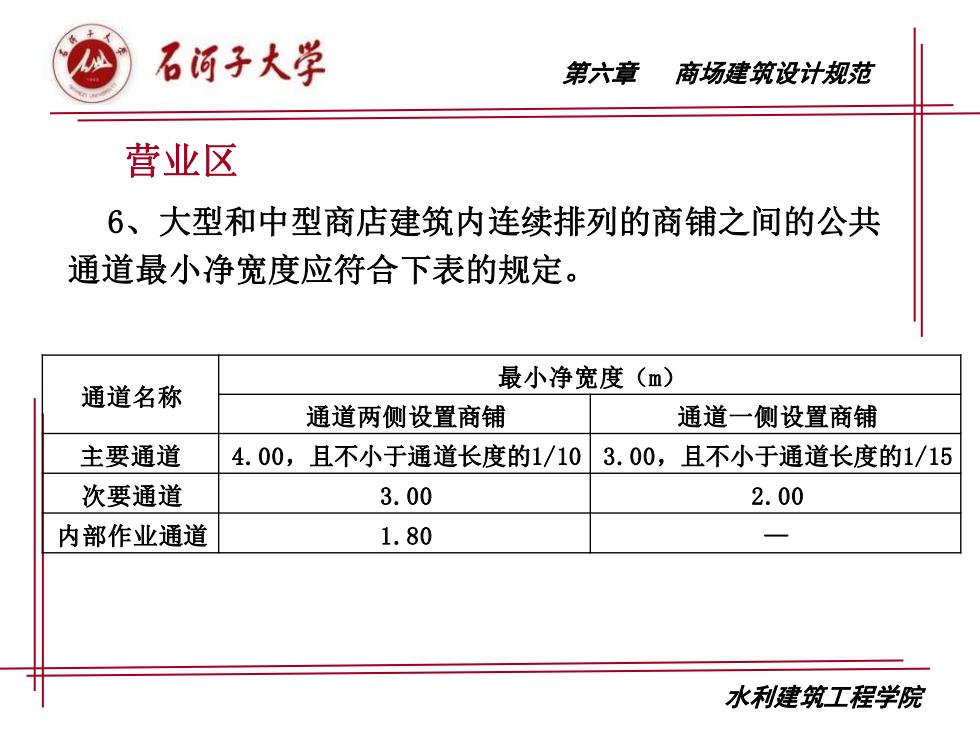 石河子大学

第六章　商场建筑设计规范

营业区

6、大型和中型商店建筑内连续排列的商铺之间的公共通道最小净宽度应符合下表的规定。

| 通道名称 | 最小净宽度（m） | |
|---|---|---|
| | 通道两侧设置商铺 | 通道一侧设置商铺 |
| 主要通道 | 4.00，且不小于通道长度的1/10 | 3.00，且不小于通道长度的1/15 |
| 次要通道 | 3.00 | 2.00 |
| 内部作业通道 | 1.80 | — |

水利建筑工程学院